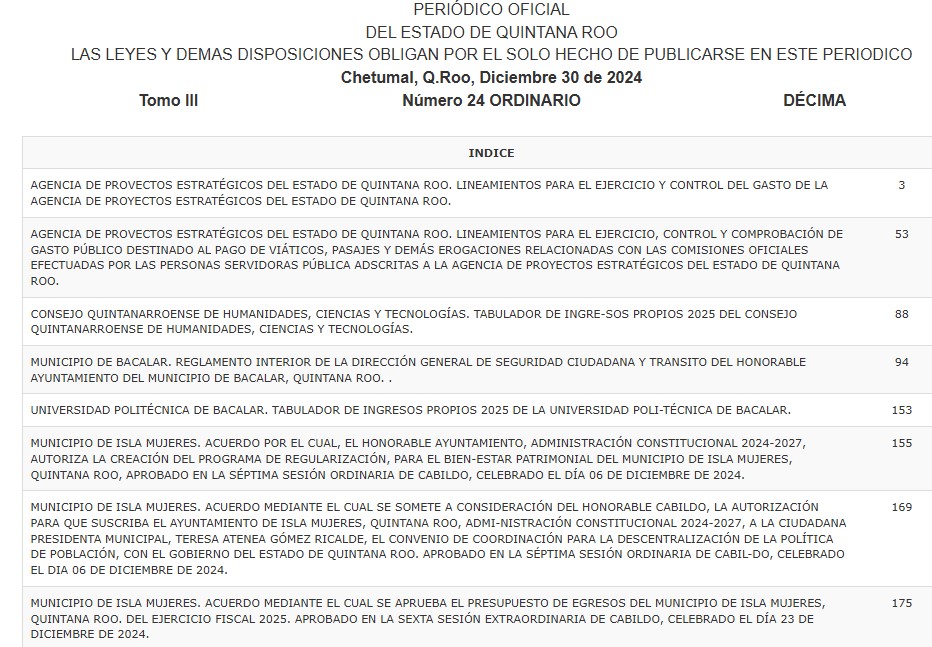 PERIÓDICO OFICIAL
DEL ESTADO DE QUINTANA ROO
LAS LEYES Y DEMAS DISPOSICIONES OBLIGAN POR EL SOLO HECHO DE PUBLICARSE EN ESTE PERIODICO
Chetumal, Q.Roo, Diciembre 30 de 2024

Tomo III Número 24 ORDINARIO DÉCIMA

| INDICE | |
|---|---|
| AGENCIA DE PROVECTOS ESTRATÉGICOS DEL ESTADO DE QUINTANA ROO. LINEAMIENTOS PARA EL EJERCICIO Y CONTROL DEL GASTO DE LA AGENCIA DE PROYECTOS ESTRATÉGICOS DEL ESTADO DE QUINTANA ROO. | 3 |
| AGENCIA DE PROVECTOS ESTRATÉGICOS DEL ESTADO DE QUINTANA ROO. LINEAMIENTOS PARA EL EJERCICIO, CONTROL Y COMPROBACIÓN DE GASTO PÚBLICO DESTINADO AL PAGO DE VIÁTICOS, PASAJES Y DEMÁS EROGACIONES RELACIONADAS CON LAS COMISIONES OFICIALES EFECTUADAS POR LAS PERSONAS SERVIDORAS PÚBLICA ADSCRITAS A LA AGENCIA DE PROYECTOS ESTRATÉGICOS DEL ESTADO DE QUINTANA ROO. | 53 |
| CONSEJO QUINTANARROENSE DE HUMANIDADES, CIENCIAS Y TECNOLOGÍAS. TABULADOR DE INGRE-SOS PROPIOS 2025 DEL CONSEJO QUINTANARROENSE DE HUMANIDADES, CIENCIAS Y TECNOLOGÍAS. | 88 |
| MUNICIPIO DE BACALAR. REGLAMENTO INTERIOR DE LA DIRECCIÓN GENERAL DE SEGURIDAD CIUDADANA Y TRANSITO DEL HONORABLE AYUNTAMIENTO DEL MUNICIPIO DE BACALAR, QUINTANA ROO. . | 94 |
| UNIVERSIDAD POLITÉCNICA DE BACALAR. TABULADOR DE INGRESOS PROPIOS 2025 DE LA UNIVERSIDAD POLI-TÉCNICA DE BACALAR. | 153 |
| MUNICIPIO DE ISLA MUJERES. ACUERDO POR EL CUAL, EL HONORABLE AYUNTAMIENTO, ADMINISTRACIÓN CONSTITUCIONAL 2024-2027, AUTORIZA LA CREACIÓN DEL PROGRAMA DE REGULARIZACIÓN, PARA EL BIEN-ESTAR PATRIMONIAL DEL MUNICIPIO DE ISLA MUJERES, QUINTANA ROO, APROBADO EN LA SÉPTIMA SESIÓN ORDINARIA DE CABILDO, CELEBRADO EL DÍA 06 DE DICIEMBRE DE 2024. | 155 |
| MUNICIPIO DE ISLA MUJERES. ACUERDO MEDIANTE EL CUAL SE SOMETE A CONSIDERACIÓN DEL HONORABLE CABILDO, LA AUTORIZACIÓN PARA QUE SUSCRIBA EL AYUNTAMIENTO DE ISLA MUJERES, QUINTANA ROO, ADMI-NISTRACIÓN CONSTITUCIONAL 2024-2027, A LA CIUDADANA PRESIDENTA MUNICIPAL, TERESA ATENEA GÓMEZ RICALDE, EL CONVENIO DE COORDINACIÓN PARA LA DESCENTRALIZACIÓN DE LA POLÍTICA DE POBLACIÓN, CON EL GOBIERNO DEL ESTADO DE QUINTANA ROO. APROBADO EN LA SÉPTIMA SESIÓN ORDINARIA DE CABIL-DO, CELEBRADO EL DIA 06 DE DICIEMBRE DE 2024. | 169 |
| MUNICIPIO DE ISLA MUJERES. ACUERDO MEDIANTE EL CUAL SE APRUEBA EL PRESUPUESTO DE EGRESOS DEL MUNICIPIO DE ISLA MUJERES, QUINTANA ROO. DEL EJERCICIO FISCAL 2025. APROBADO EN LA SEXTA SESIÓN EXTRAORDINARIA DE CABILDO, CELEBRADO EL DÍA 23 DE DICIEMBRE DE 2024. | 175 |